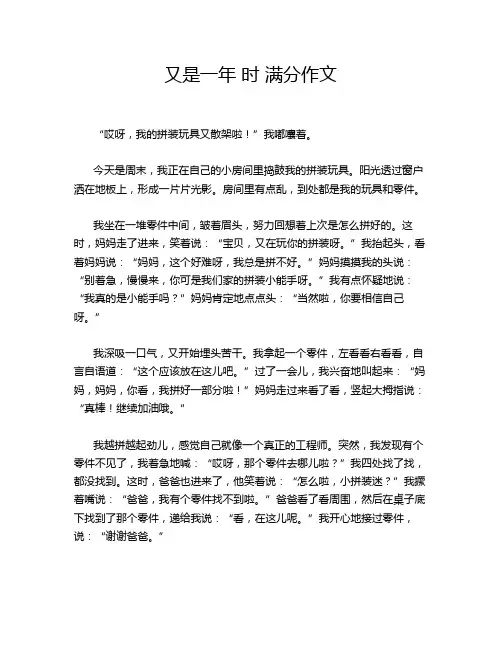 又是一年 时 满分作文

“哎呀，我的拼装玩具又散架啦！”我嘟囔着。

今天是周末，我正在自己的小房间里捣鼓我的拼装玩具。阳光透过窗户洒在地板上，形成一片片光影。房间里有点乱，到处都是我的玩具和零件。

我坐在一堆零件中间，皱着眉头，努力回想着上次是怎么拼好的。这时，妈妈走了进来，笑着说：“宝贝，又在玩你的拼装呀。”我抬起头，看着妈妈说：“妈妈，这个好难呀，我总是拼不好。”妈妈摸摸我的头说：“别着急，慢慢来，你可是我们家的拼装小能手呀。”我有点怀疑地说：“我真的是小能手吗？”妈妈肯定地点点头：“当然啦，你要相信自己呀。”

我深吸一口气，又开始埋头苦干。我拿起一个零件，左看看右看看，自言自语道：“这个应该放在这儿吧。”过了一会儿，我兴奋地叫起来：“妈妈，妈妈，你看，我拼好一部分啦！”妈妈走过来看了看，竖起大拇指说：“真棒！继续加油哦。”

我越拼越起劲儿，感觉自己就像一个真正的工程师。突然，我发现有个零件不见了，我着急地喊：“哎呀，那个零件去哪儿啦？”我四处找了找，都没找到。这时，爸爸也进来了，他笑着说：“怎么啦，小拼装迷？”我撅着嘴说：“爸爸，我有个零件找不到啦。”爸爸看了看周围，然后在桌子底下找到了那个零件，递给我说：“看，在这儿呢。”我开心地接过零件，说：“谢谢爸爸。”